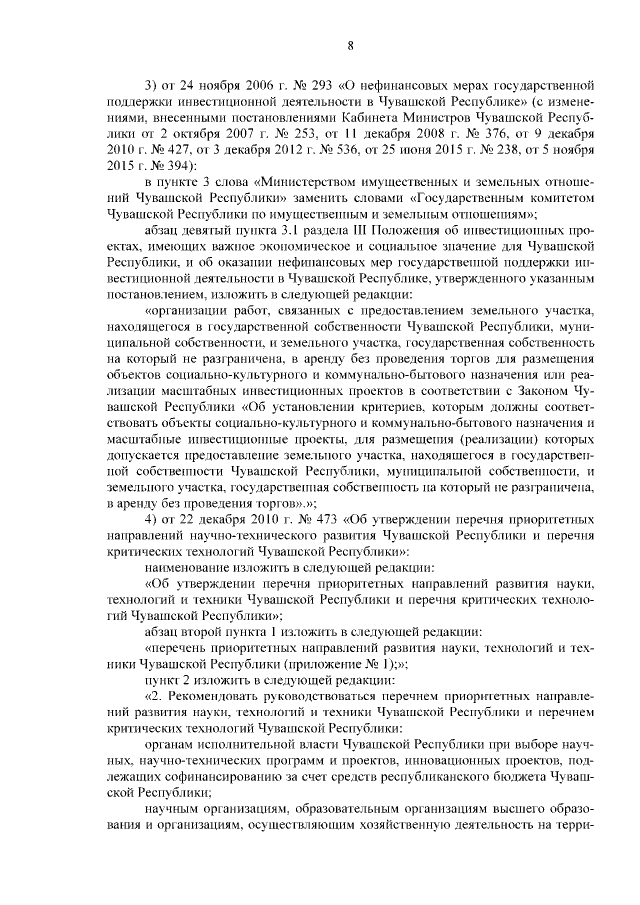 8

3) от 24 ноября 2006 г. № 293 «О нефинансовых мерах государственной поддержки инвестиционной деятельности в Чувашской Республике» (с изменениями, внесенными постановлениями Кабинета Министров Чувашской Республики от 2 октября 2007 г. № 253, от 11 декабря 2008 г. № 376, от 9 декабря 2010 г. № 427, от 3 декабря 2012 г. № 536, от 25 июня 2015 г. № 238, от 5 ноября 2015 г. № 394):

в пункте 3 слова «Министерством имущественных и земельных отношений Чувашской Республики» заменить словами «Государственным комитетом Чувашской Республики по имущественным и земельным отношениям»;

абзац девятый пункта 3.1 раздела III Положения об инвестиционных проектах, имеющих важное экономическое и социальное значение для Чувашской Республики, и об оказании нефинансовых мер государственной поддержки инвестиционной деятельности в Чувашской Республике, утвержденного указанным постановлением, изложить в следующей редакции:

«организации работ, связанных с предоставлением земельного участка, находящегося в государственной собственности Чувашской Республики, муниципальной собственности, и земельного участка, государственная собственность на который не разграничена, в аренду без проведения торгов для размещения объектов социально-культурного и коммунально-бытового назначения или реализации масштабных инвестиционных проектов в соответствии с Законом Чувашской Республики «Об установлении критериев, которым должны соответствовать объекты социально-культурного и коммунально-бытового назначения и масштабные инвестиционные проекты, для размещения (реализации) которых допускается предоставление земельного участка, находящегося в государственной собственности Чувашской Республики, муниципальной собственности, и земельного участка, государственная собственность на который не разграничена, в аренду без проведения торгов».»;

4) от 22 декабря 2010 г. № 473 «Об утверждении перечня приоритетных направлений научно-технического развития Чувашской Республики и перечня критических технологий Чувашской Республики»:

наименование изложить в следующей редакции:

«Об утверждении перечня приоритетных направлений развития науки, технологий и техники Чувашской Республики и перечня критических технологий Чувашской Республики»;

абзац второй пункта 1 изложить в следующей редакции:

«перечень приоритетных направлений развития науки, технологий и техники Чувашской Республики (приложение № 1);»;

пункт 2 изложить в следующей редакции:

«2. Рекомендовать руководствоваться перечнем приоритетных направлений развития науки, технологий и техники Чувашской Республики и перечнем критических технологий Чувашской Республики:

органам исполнительной власти Чувашской Республики при выборе научных, научно-технических программ и проектов, инновационных проектов, подлежащих софинансированию за счет средств республиканского бюджета Чувашской Республики;

научным организациям, образовательным организациям высшего образования и организациям, осуществляющим хозяйственную деятельность на терри-